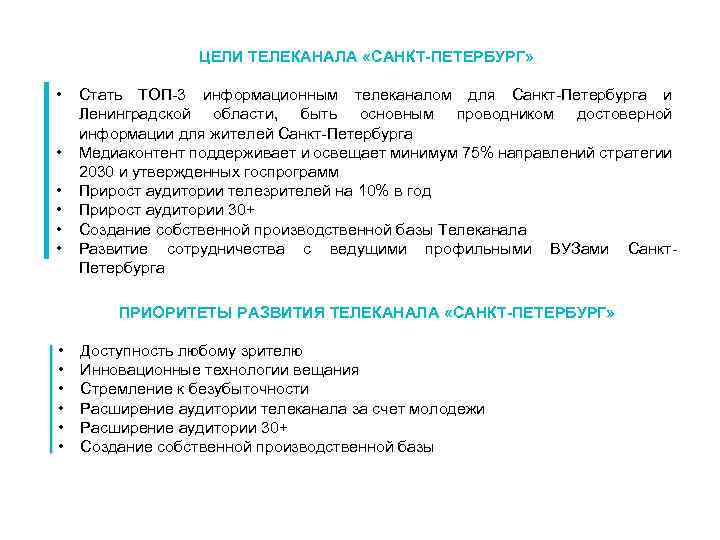 ЦЕЛИ ТЕЛЕКАНАЛА «САНКТ-ПЕТЕРБУРГ»

• Стать ТОП-3 информационным телеканалом для Санкт-Петербурга и Ленинградской области, быть основным проводником достоверной информации для жителей Санкт-Петербурга
• Медиаконтент поддерживает и освещает минимум 75% направлений стратегии 2030 и утвержденных госпрограмм
• Прирост аудитории телезрителей на 10% в год
• Прирост аудитории 30+
• Создание собственной производственной базы Телеканала
• Развитие сотрудничества с ведущими профильными ВУЗами Санкт-Петербурга

ПРИОРИТЕТЫ РАЗВИТИЯ ТЕЛЕКАНАЛА «САНКТ-ПЕТЕРБУРГ»

• Доступность любому зрителю
• Инновационные технологии вещания
• Стремление к безубыточности
• Расширение аудитории телеканала за счет молодежи
• Расширение аудитории 30+
• Создание собственной производственной базы